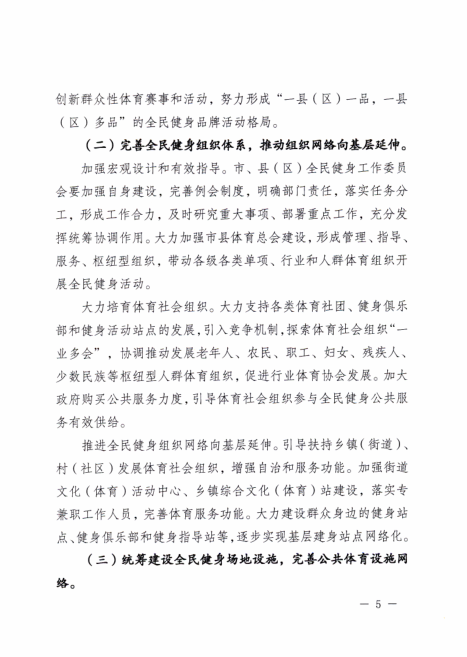 创新群众性体育赛事和活动，努力形成“一县（区）一品，一县（区）多品”的全民健身品牌活动格局。

（二）完善全民健身组织体系，推动组织网络向基层延伸。

加强宏观设计和有效指导。市、县（区）全民健身工作委员会要加强自身建设，完善例会制度，明确部门责任，落实任务分工，形成工作合力，及时研究重大事项、部署重点工作，充分发挥统筹协调作用。大力加强市县体育总会建设，形成管理、指导、服务、枢纽型组织，带动各级各类单项、行业和人群体育组织开展全民健身活动。

大力培育体育社会组织。大力支持各类体育社团、健身俱乐部和健身活动站点的发展，引入竞争机制，探索体育社会组织“一业多会”，协调推动发展老年人、农民、职工、妇女、残疾人、少数民族等枢纽型人群体育组织，促进行业体育协会发展。加大政府购买公共服务力度，引导体育社会组织参与全民健身公共服务有效供给。

推进全民健身组织网络向基层延伸。引导扶持乡镇（街道）、村（社区）发展体育社会组织，增强自治和服务功能。加强街道文化（体育）活动中心、乡镇综合文化（体育）站建设，落实专兼职工作人员，完善体育服务功能。大力建设群众身边的健身站点、健身俱乐部和健身指导站等，逐步实现基层建身站点网络化。

（三）统筹建设全民健身场地设施，完善公共体育设施网络。

— 5 —